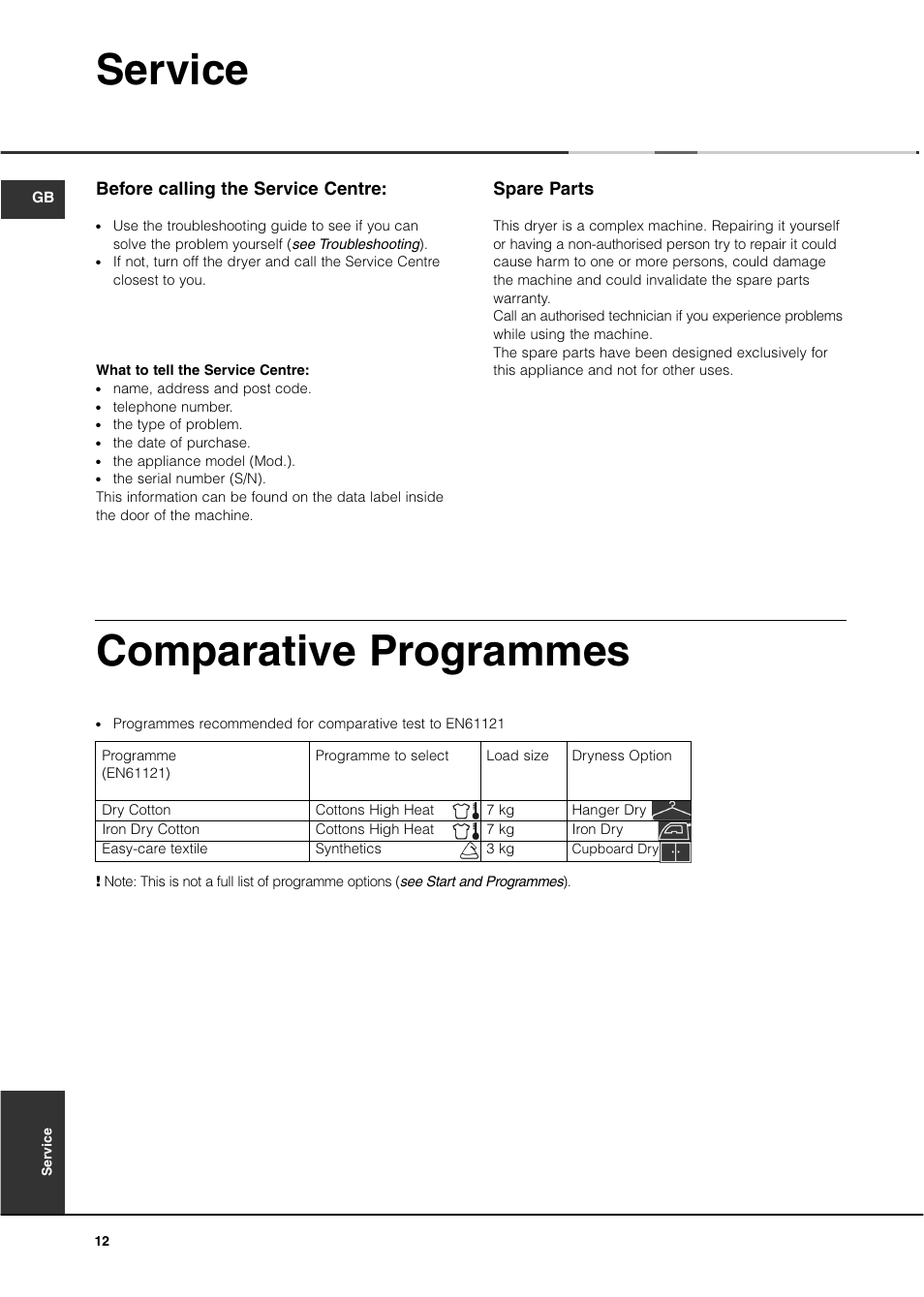 Service

GB

Before calling the Service Centre:

• Use the troubleshooting guide to see if you can solve the problem yourself (see Troubleshooting).
• If not, turn off the dryer and call the Service Centre closest to you.

What to tell the Service Centre:
• name, address and post code.
• telephone number.
• the type of problem.
• the date of purchase.
• the appliance model (Mod.).
• the serial number (S/N).
This information can be found on the data label inside the door of the machine.

Spare Parts

This dryer is a complex machine. Repairing it yourself or having a non-authorised person try to repair it could cause harm to one or more persons, could damage the machine and could invalidate the spare parts warranty.
Call an authorised technician if you experience problems while using the machine.
The spare parts have been designed exclusively for this appliance and not for other uses.

Comparative Programmes

• Programmes recommended for comparative test to EN61121

| Programme (EN61121) | Programme to select | Load size | Dryness Option |
|---|---|---|---|
| Dry Cotton | Cottons High Heat | 7 kg | Hanger Dry |
| Iron Dry Cotton | Cottons High Heat | 7 kg | Iron Dry |
| Easy-care textile | Synthetics | 3 kg | Cupboard Dry |

! Note: This is not a full list of programme options (see Start and Programmes).

Service

12